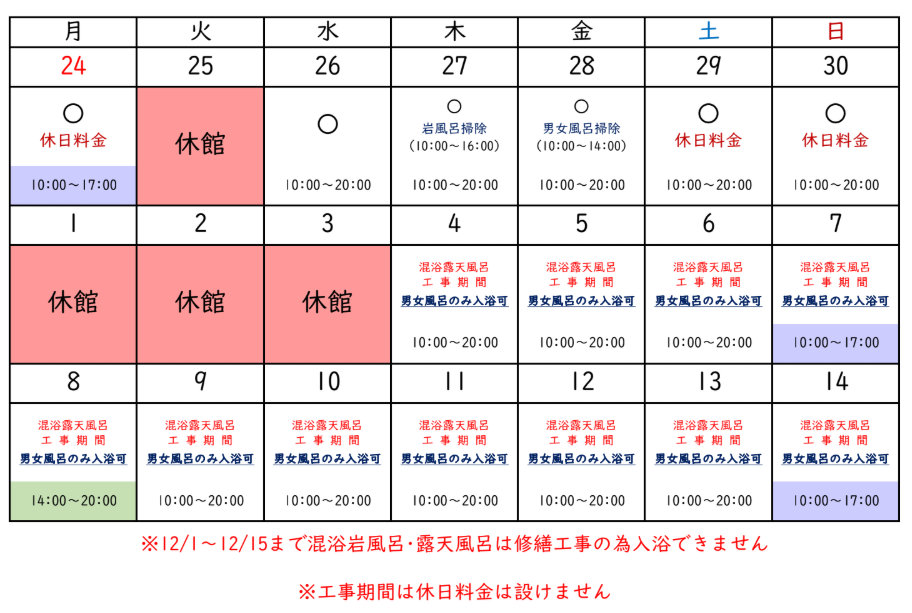 | 月 | 火 | 水 | 木 | 金 | 土 | 日 |
|---|---|---|---|---|---|---|
| 24 | 25 | 26 | 27 | 28 | 29 | 30 |
| ○ 休日料金 10:00～17:00 | 休館 | ○ 10:00～20:00 | ○ 岩風呂掃除 (10:00～16:00) 10:00～20:00 | ○ 男女風呂掃除 (10:00～14:00) 10:00～20:00 | ○ 休日料金 10:00～20:00 | ○ 休日料金 10:00～20:00 |
| 1 | 2 | 3 | 4 | 5 | 6 | 7 |
| 休館 | 休館 | 休館 | 混浴露天風呂 工事期間 男女風呂のみ入浴可 10:00～20:00 | 混浴露天風呂 工事期間 男女風呂のみ入浴可 10:00～20:00 | 混浴露天風呂 工事期間 男女風呂のみ入浴可 10:00～20:00 | 混浴露天風呂 工事期間 男女風呂のみ入浴可 10:00～17:00 |
| 8 | 9 | 10 | 11 | 12 | 13 | 14 |
| 混浴露天風呂 工事期間 男女風呂のみ入浴可 14:00～20:00 | 混浴露天風呂 工事期間 男女風呂のみ入浴可 10:00～20:00 | 混浴露天風呂 工事期間 男女風呂のみ入浴可 10:00～20:00 | 混浴露天風呂 工事期間 男女風呂のみ入浴可 10:00～20:00 | 混浴露天風呂 工事期間 男女風呂のみ入浴可 10:00～20:00 | 混浴露天風呂 工事期間 男女風呂のみ入浴可 10:00～20:00 | 混浴露天風呂 工事期間 男女風呂のみ入浴可 10:00～17:00 |

※12/1～12/15まで混浴岩風呂・露天風呂は修繕工事の為入浴できません

※工事期間は休日料金は設けません